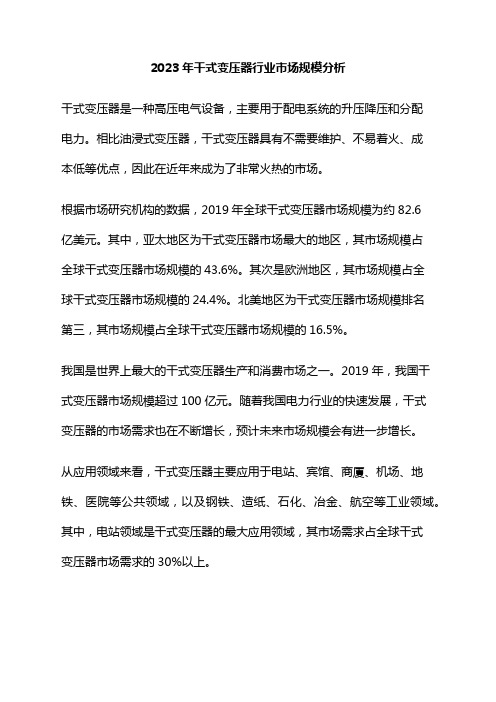 2023 年干式变压器行业市场规模分析

干式变压器是一种高压电气设备，主要用于配电系统的升压降压和分配电力。相比油浸式变压器，干式变压器具有不需要维护、不易着火、成本低等优点，因此在近年来成为了非常火热的市场。

根据市场研究机构的数据，2019 年全球干式变压器市场规模为约 82.6 亿美元。其中，亚太地区为干式变压器市场最大的地区，其市场规模占全球干式变压器市场规模的 43.6%。其次是欧洲地区，其市场规模占全球干式变压器市场规模的 24.4%。北美地区为干式变压器市场规模排名第三，其市场规模占全球干式变压器市场规模的 16.5%。

我国是世界上最大的干式变压器生产和消费市场之一。2019 年，我国干式变压器市场规模超过 100 亿元。随着我国电力行业的快速发展，干式变压器的市场需求也在不断增长，预计未来市场规模会有进一步增长。

从应用领域来看，干式变压器主要应用于电站、宾馆、商厦、机场、地铁、医院等公共领域，以及钢铁、造纸、石化、冶金、航空等工业领域。其中，电站领域是干式变压器的最大应用领域，其市场需求占全球干式变压器市场需求的 30%以上。